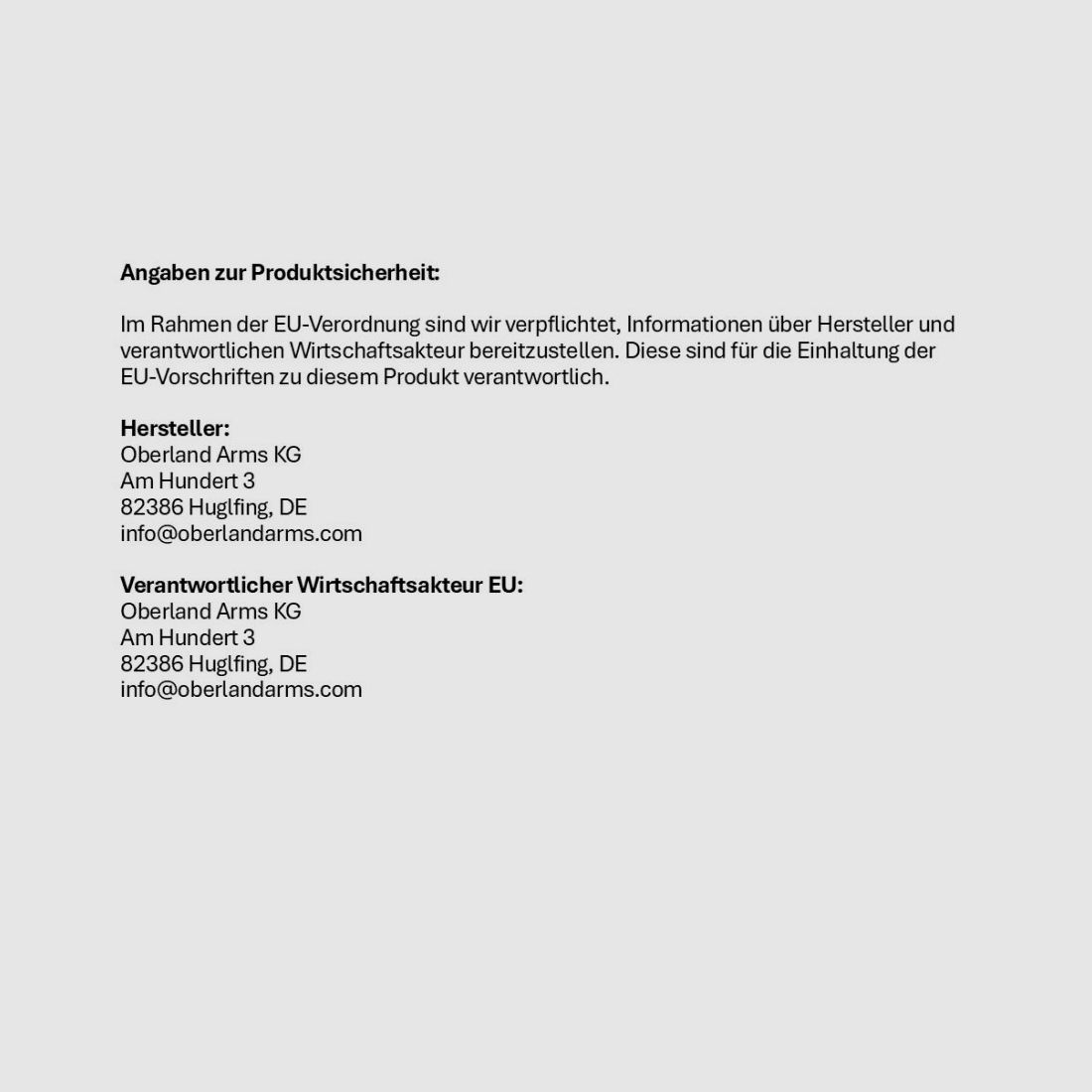 Angaben zur Produktsicherheit:

Im Rahmen der EU-Verordnung sind wir verpflichtet, Informationen über Hersteller und verantwortlichen Wirtschaftsakteur bereitzustellen. Diese sind für die Einhaltung der EU-Vorschriften zu diesem Produkt verantwortlich.

Hersteller:
Oberland Arms KG
Am Hundert 3
82386 Huglfing, DE
info@oberlandarms.com

Verantwortlicher Wirtschaftsakteur EU:
Oberland Arms KG
Am Hundert 3
82386 Huglfing, DE
info@oberlandarms.com